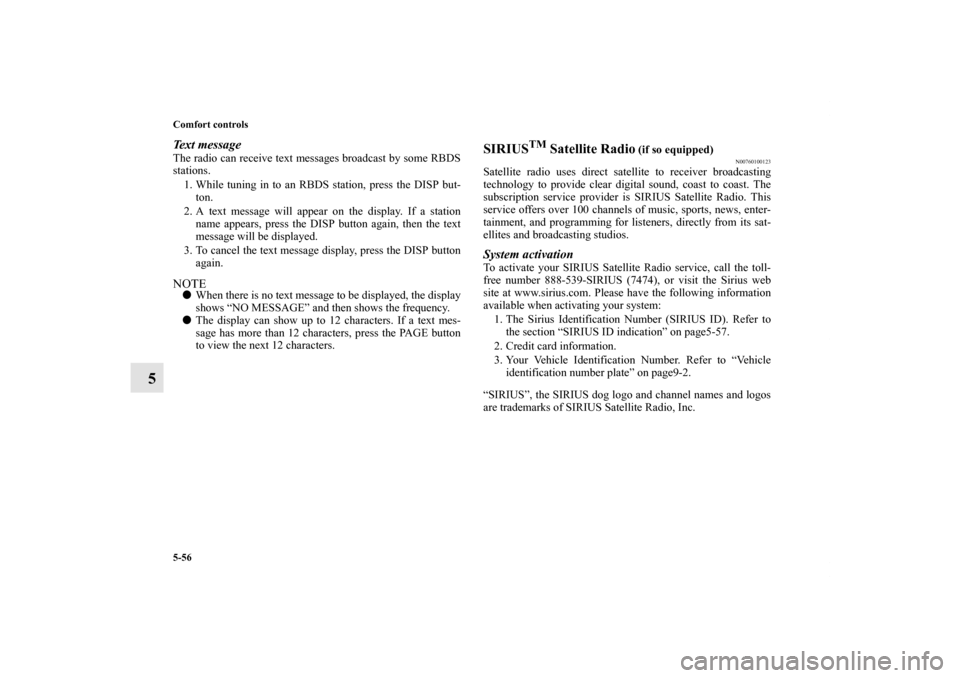 5-56

Comfort controls

5

Text message

The radio can receive text messages broadcast by some RBDS stations.

1. While tuning in to an RBDS station, press the DISP button.

2. A text message will appear on the display. If a station name appears, press the DISP button again, then the text message will be displayed.

3. To cancel the text message display, press the DISP button again.

NOTE

● When there is no text message to be displayed, the display shows “NO MESSAGE” and then shows the frequency.

● The display can show up to 12 characters. If a text message has more than 12 characters, press the PAGE button to view the next 12 characters.

SIRIUS$^{TM}$ Satellite Radio (if so equipped)

N00760100123

Satellite radio uses direct satellite to receiver broadcasting technology to provide clear digital sound, coast to coast. The subscription service provider is SIRIUS Satellite Radio. This service offers over 100 channels of music, sports, news, entertainment, and programming for listeners, directly from its satellites and broadcasting studios.

System activation

To activate your SIRIUS Satellite Radio service, call the toll-free number 888-539-SIRIUS (7474), or visit the Sirius web site at www.sirius.com. Please have the following information available when activating your system:

1. The Sirius Identification Number (SIRIUS ID). Refer to the section “SIRIUS ID indication” on page5-57.

2. Credit card information.

3. Your Vehicle Identification Number. Refer to “Vehicle identification number plate” on page9-2.

“SIRIUS”, the SIRIUS dog logo and channel names and logos are trademarks of SIRIUS Satellite Radio, Inc.

carmanualsonline.info